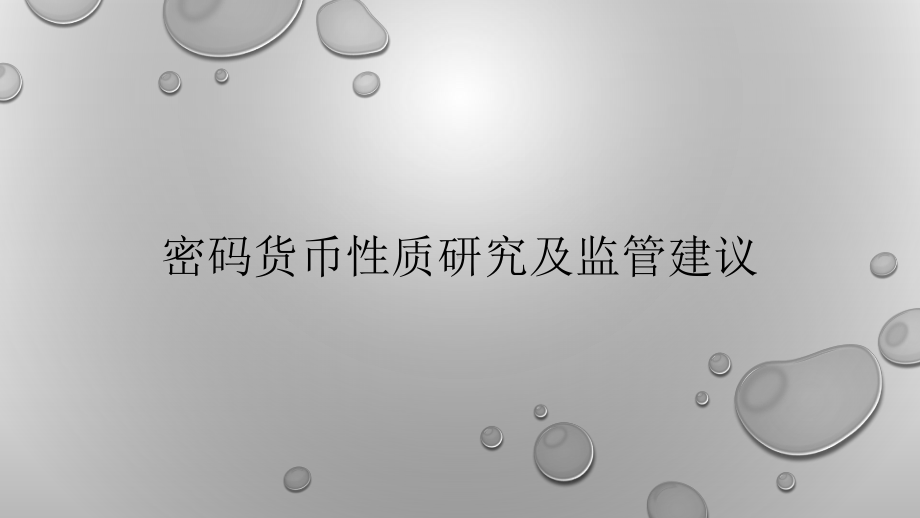 密码货币性质研究及监管建议